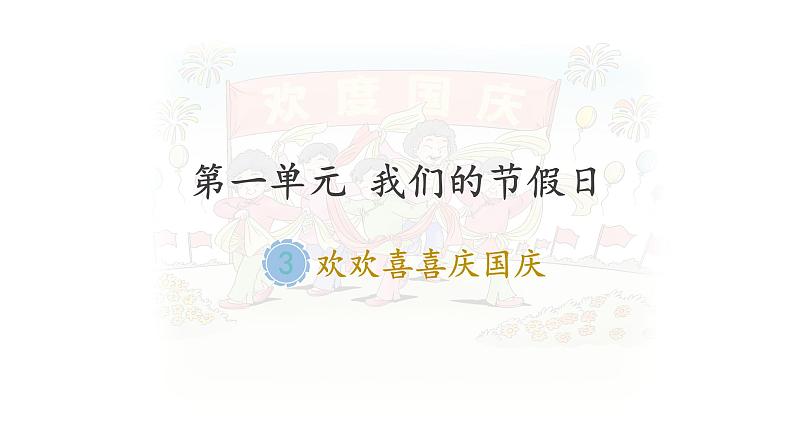 欢度国庆

第一单元 我们的节假日

3 欢欢喜喜庆国庆